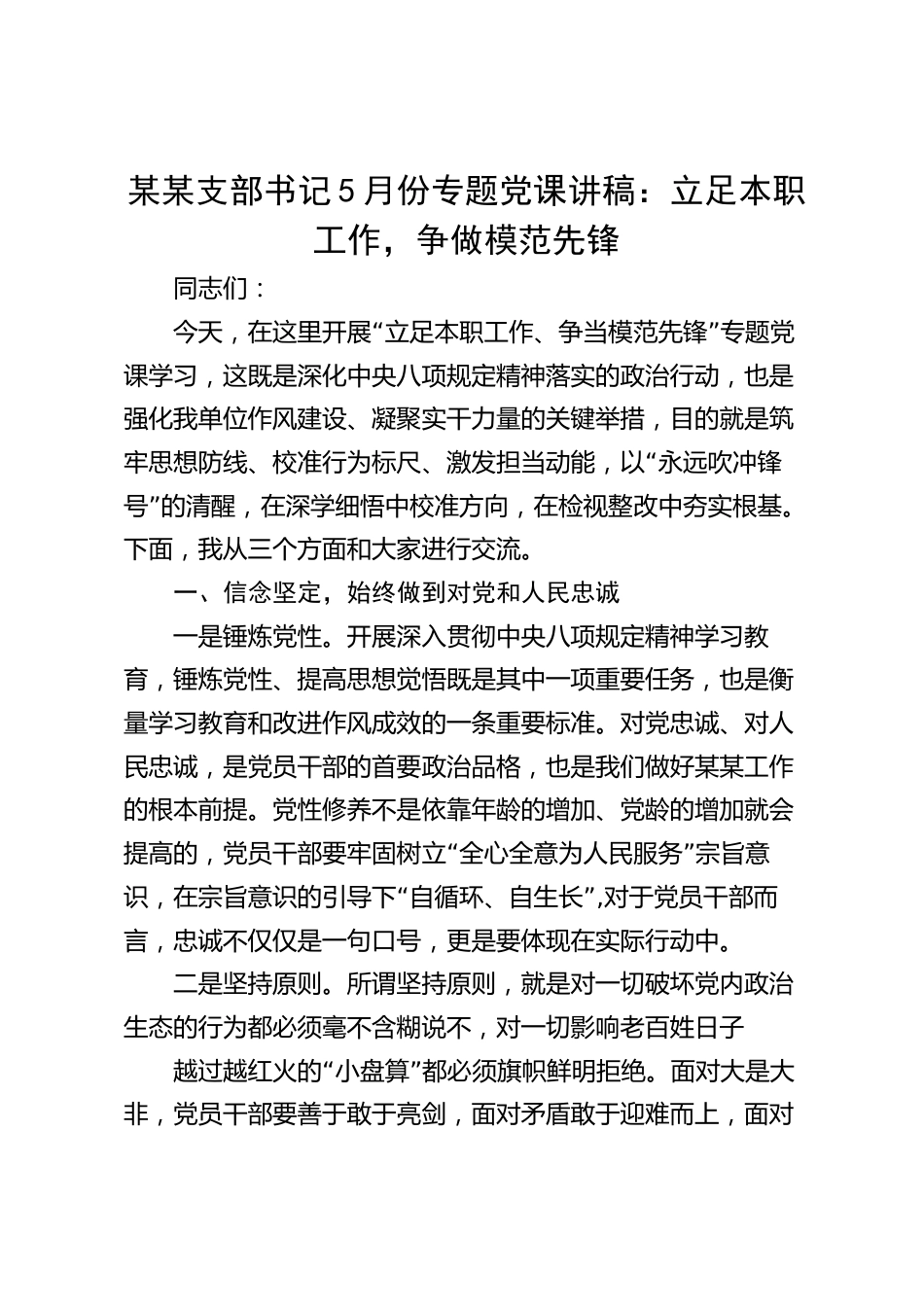 某某支部书记5月份专题党课讲稿：立足本职工作，争做模范先锋

同志们：

今天，在这里开展“立足本职工作、争当模范先锋”专题党课学习，这既是深化中央八项规定精神落实的政治行动，也是强化我单位作风建设、凝聚实干力量的关键举措，目的就是筑牢思想防线、校准行为标尺、激发担当动能，以“永远吹冲锋号”的清醒，在深学细悟中校准方向，在检视整改中夯实根基。下面，我从三个方面和大家进行交流。

一、信念坚定，始终做到对党和人民忠诚

一是锤炼党性。开展深入贯彻中央八项规定精神学习教育，锤炼党性、提高思想觉悟既是其中一项重要任务，也是衡量学习教育和改进作风成效的一条重要标准。对党忠诚、对人民忠诚，是党员干部的首要政治品格，也是我们做好某某工作的根本前提。党性修养不是依靠年龄的增加、党龄的增加就会提高的，党员干部要牢固树立“全心全意为人民服务”宗旨意识，在宗旨意识的引导下“自循环、自生长”,对于党员干部而言，忠诚不仅仅是一句口号，更是要体现在实际行动中。

二是坚持原则。所谓坚持原则，就是对一切破坏党内政治生态的行为都必须毫不含糊说不，对一切影响老百姓日子

越过越红火的“小盘算”都必须旗帜鲜明拒绝。面对大是大非，党员干部要善于敢于亮剑，面对矛盾敢于迎难而上，面对